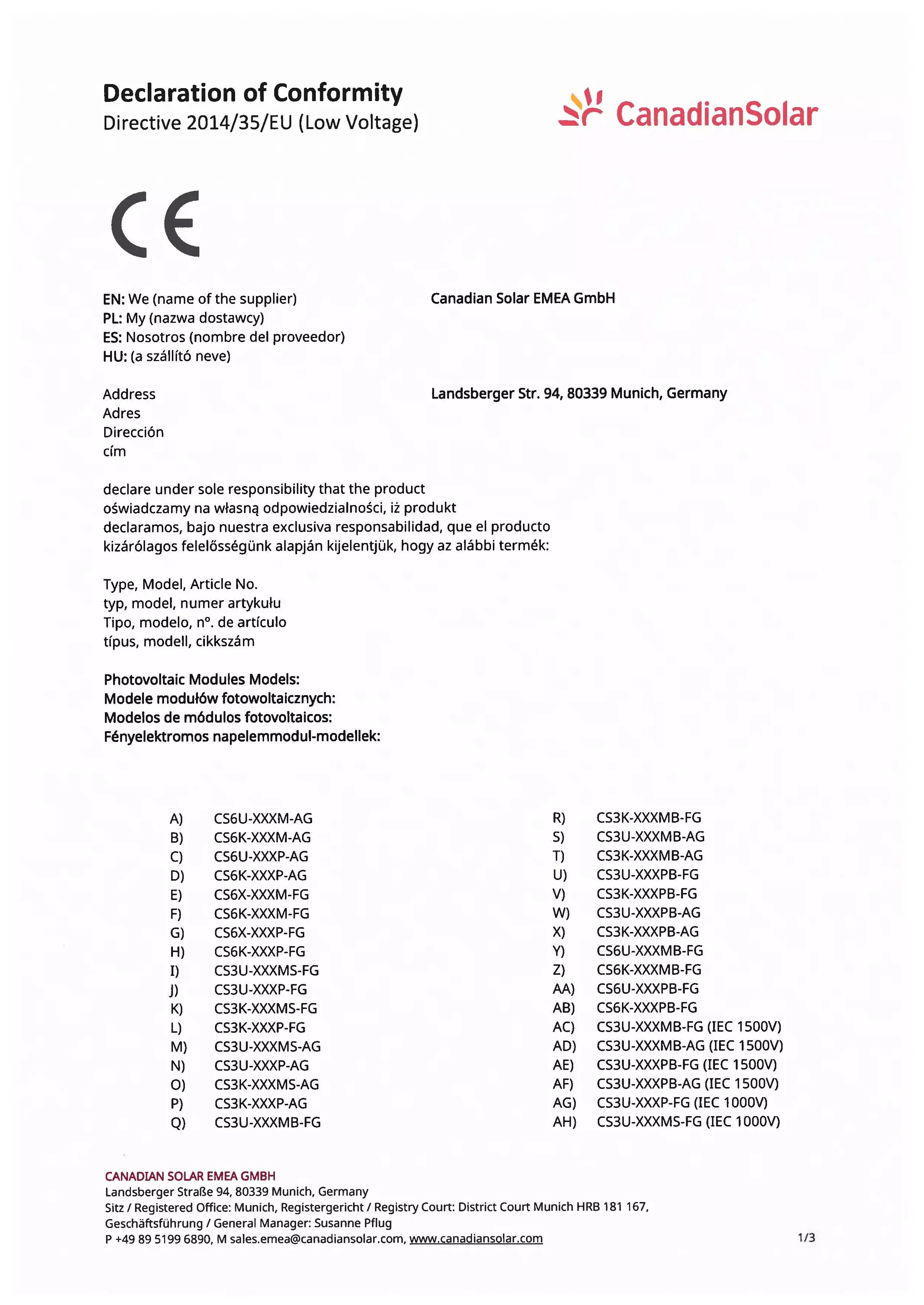 Declaration of Conformity
Directive 2014/35/EU (Low Voltage)

CanadianSolar

CE

EN: We (name of the supplier)
PL: My (nazwa dostawcy)
ES: Nosotros (nombre del proveedor)
HU: (a szállító neve)

Canadian Solar EMEA GmbH

Address
Adres
Dirección
cím

Landsberger Str. 94, 80339 Munich, Germany

declare under sole responsibility that the product
oświadczamy na własną odpowiedzialności, iż produkt
declaramos, bajo nuestra exclusiva responsabilidad, que el producto
kizárólagos felelősségünk alapján kijelentjük, hogy az alábbi termék:

Type, Model, Article No.
typ, model, numer artykułu
Tipo, modelo, nº. de artículo
típus, modell, cikkszám

Photovoltaic Modules Models:
Modele modułów fotowoltaicznych:
Modelos de módulos fotovoltaicos:
Fényelektromos napelemmodul-modellek:

A) CS6U-XXXM-AG
B) CS6K-XXXM-AG
C) CS6U-XXXP-AG
D) CS6K-XXXP-AG
E) CS6X-XXXM-FG
F) CS6K-XXXM-FG
G) CS6X-XXXP-FG
H) CS6K-XXXP-FG
I) CS3U-XXXMS-FG
J) CS3U-XXXP-FG
K) CS3K-XXXMS-FG
L) CS3K-XXXP-FG
M) CS3U-XXXMS-AG
N) CS3U-XXXP-AG
O) CS3K-XXXMS-AG
P) CS3K-XXXP-AG
Q) CS3U-XXXMB-FG

R) CS3K-XXXMB-FG
S) CS3U-XXXMB-AG
T) CS3K-XXXMB-AG
U) CS3U-XXXPB-FG
V) CS3K-XXXPB-FG
W) CS3U-XXXPB-AG
X) CS3K-XXXPB-AG
Y) CS6U-XXXMB-FG
Z) CS6K-XXXMB-FG
AA) CS6U-XXXPB-FG
AB) CS6K-XXXPB-FG
AC) CS3U-XXXMB-FG (IEC 1500V)
AD) CS3U-XXXMB-AG (IEC 1500V)
AE) CS3U-XXXPB-FG (IEC 1500V)
AF) CS3U-XXXPB-AG (IEC 1500V)
AG) CS3U-XXXP-FG (IEC 1000V)
AH) CS3U-XXXMS-FG (IEC 1000V)

CANADIAN SOLAR EMEA GMBH
Landsberger Straße 94, 80339 Munich, Germany
Sitz / Registered Office: Munich, Registergericht / Registry Court: District Court Munich HRB 181 167,
Geschäftsführung / General Manager: Susanne Pflug
P +49 89 5199 6890, M sales.emea@canadiansolar.com, www.canadiansolar.com

1/3